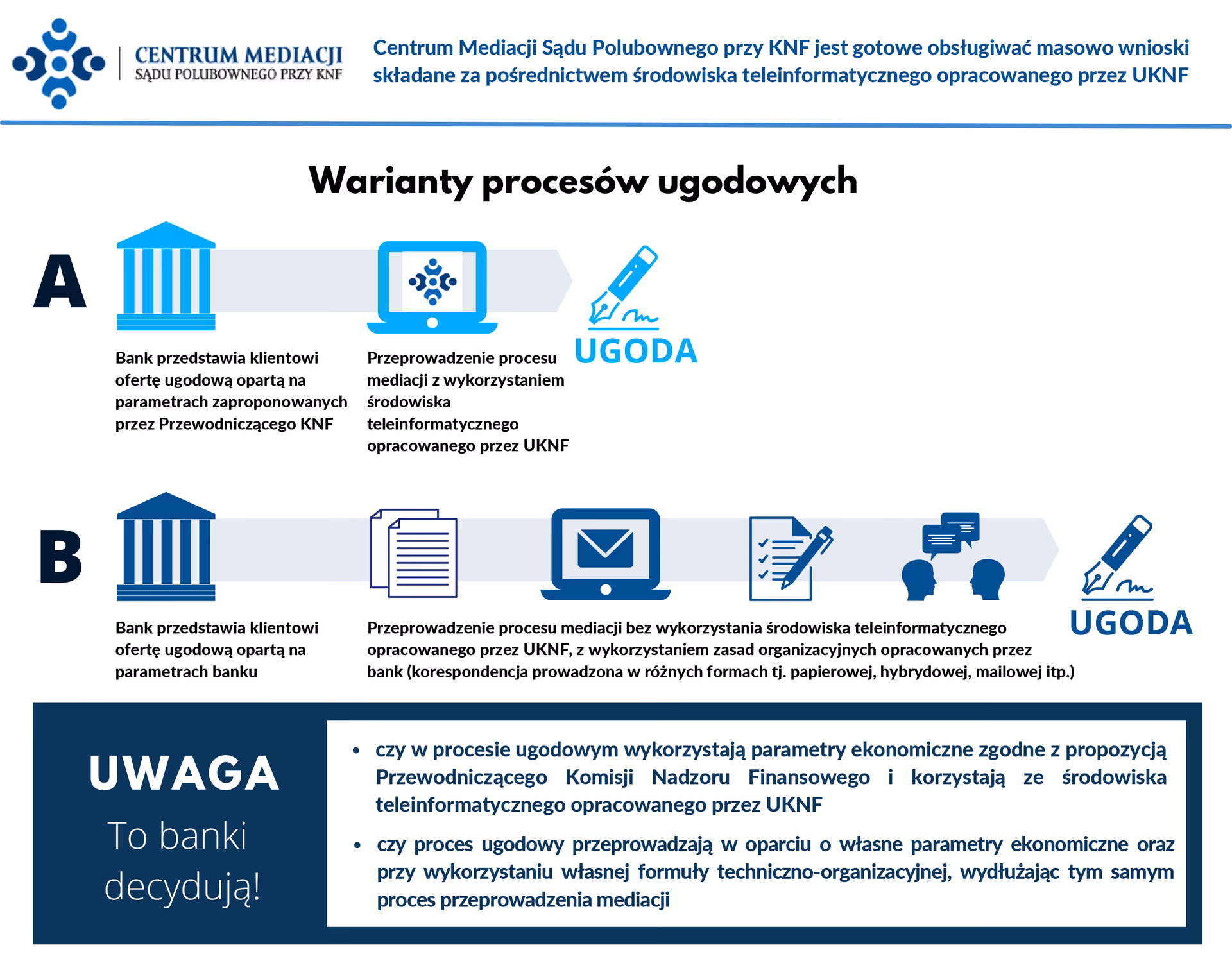 CENTRUM MEDIACJI
SĄDU POLUBOWNEGO PRZY KNF

Centrum Mediacji Sądu Polubownego przy KNF jest gotowe obsługiwać masowo wnioski składane za pośrednictwem środowiska teleinformatycznego opracowanego przez UKNF

Warianty procesów ugodowych

A

Bank przedstawia klientowi ofertę ugodową opartą na parametrach zaproponowanych przez Przewodniczącego KNF

Przeprowadzenie procesu mediacji z wykorzystaniem środowiska teleinformatycznego opracowanego przez UKNF

UGODA

B

Bank przedstawia klientowi ofertę ugodową opartą na parametrach banku

Przeprowadzenie procesu mediacji bez wykorzystania środowiska teleinformatycznego opracowanego przez UKNF, z wykorzystaniem zasad organizacyjnych opracowanych przez bank (korespondencja prowadzona w różnych formach tj. papierowej, hybrydowej, mailowej itp.)

UGODA

UWAGA
To banki decydują!

• czy w procesie ugodowym wykorzystają parametry ekonomiczne zgodne z propozycją Przewodniczącego Komisji Nadzoru Finansowego i korzystają ze środowiska teleinformatycznego opracowanego przez UKNF

• czy proces ugodowy przeprowadzają w oparciu o własne parametry ekonomiczne oraz przy wykorzystaniu własnej formuły techniczno-organizacyjnej, wydłużając tym samym proces przeprowadzenia mediacji